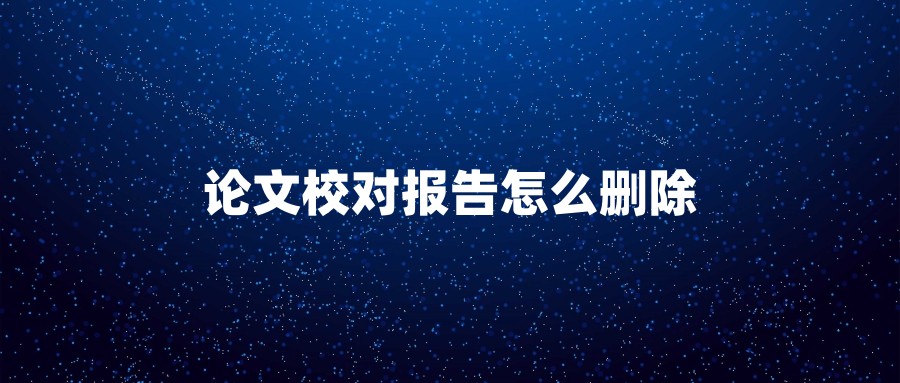 论文校对报告怎么删除